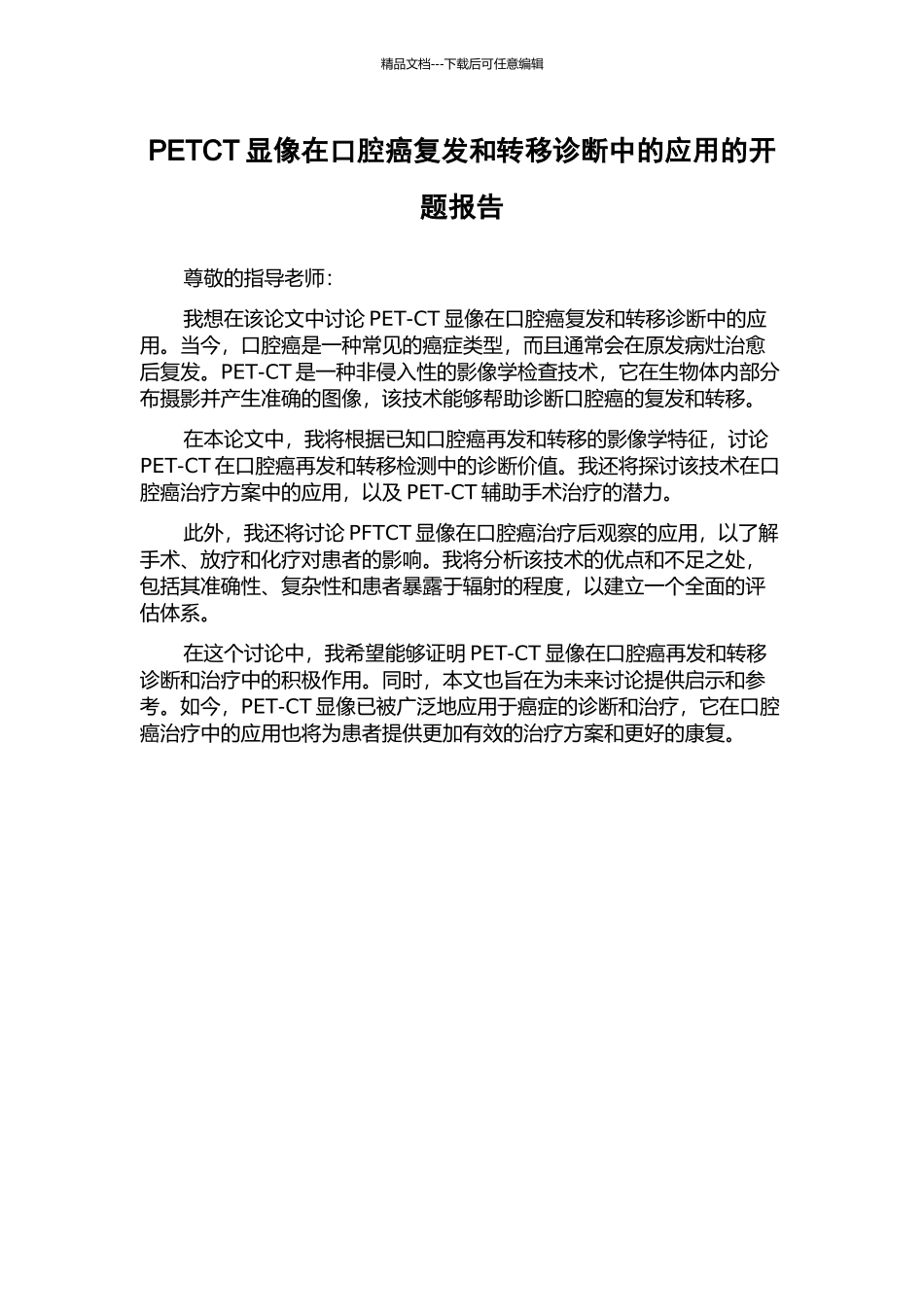 精品文档---下载后可任意编辑

PETCT 显像在口腔癌复发和转移诊断中的应用的开题报告

尊敬的指导老师：

我想在该论文中讨论 PET-CT 显像在口腔癌复发和转移诊断中的应用。当今，口腔癌是一种常见的癌症类型，而且通常会在原发病灶治愈后复发。PET-CT 是一种非侵入性的影像学检查技术，它在生物体内部分布摄影并产生准确的图像，该技术能够帮助诊断口腔癌的复发和转移。

在本论文中，我将根据已知口腔癌再发和转移的影像学特征，讨论 PET-CT 在口腔癌再发和转移检测中的诊断价值。我还将探讨该技术在口腔癌治疗方案中的应用，以及 PET-CT 辅助手术治疗的潜力。

此外，我还将讨论 PFTCT 显像在口腔癌治疗后观察的应用，以了解手术、放疗和化疗对患者的影响。我将分析该技术的优点和不足之处，包括其准确性、复杂性和患者暴露于辐射的程度，以建立一个全面的评估体系。

在这个讨论中，我希望能够证明 PET-CT 显像在口腔癌再发和转移诊断和治疗中的积极作用。同时，本文也旨在为未来讨论提供启示和参考。如今，PET-CT 显像已被广泛地应用于癌症的诊断和治疗，它在口腔癌治疗中的应用也将为患者提供更加有效的治疗方案和更好的康复。